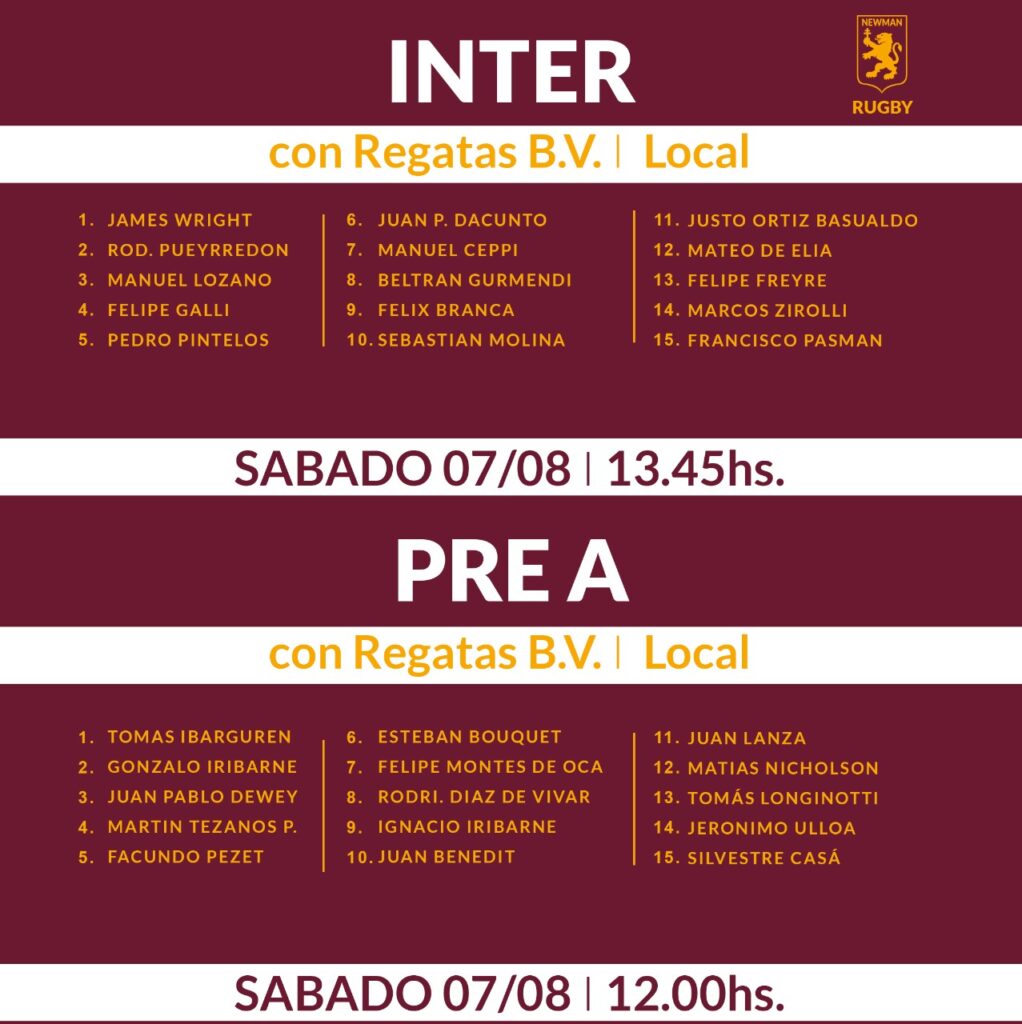 INTER

NEWMAN
RUGBY

con Regatas B.V. | Local

1. JAMES WRIGHT
2. ROD. PUEYRREDON
3. MANUEL LOZANO
4. FELIPE GALLI
5. PEDRO PINTELOS

6. JUAN P. DACUNTO
7. MANUEL CEPPI
8. BELTRAN GURMENDI
9. FELIX BRANCA
10. SEBASTIAN MOLINA

11. JUSTO ORTIZ BASUALDO
12. MATEO DE ELIA
13. FELIPE FREYRE
14. MARCOS ZIROLLI
15. FRANCISCO PASMAN

SABADO 07/08 | 13.45hs.

PRE A

con Regatas B.V. | Local

1. TOMAS IBARGUREN
2. GONZALO IRIBARNE
3. JUAN PABLO DEWEY
4. MARTIN TEZANOS P.
5. FACUNDO PEZET

6. ESTEBAN BOUQUET
7. FELIPE MONTES DE OCA
8. RODRI. DIAZ DE VIVAR
9. IGNACIO IRIBARNE
10. JUAN BENEDIT

11. JUAN LANZA
12. MATIAS NICHOLSON
13. TOMÁS LONGINOTTI
14. JERONIMO ULLOA
15. SILVESTRE CASÁ

SABADO 07/08 | 12.00hs.